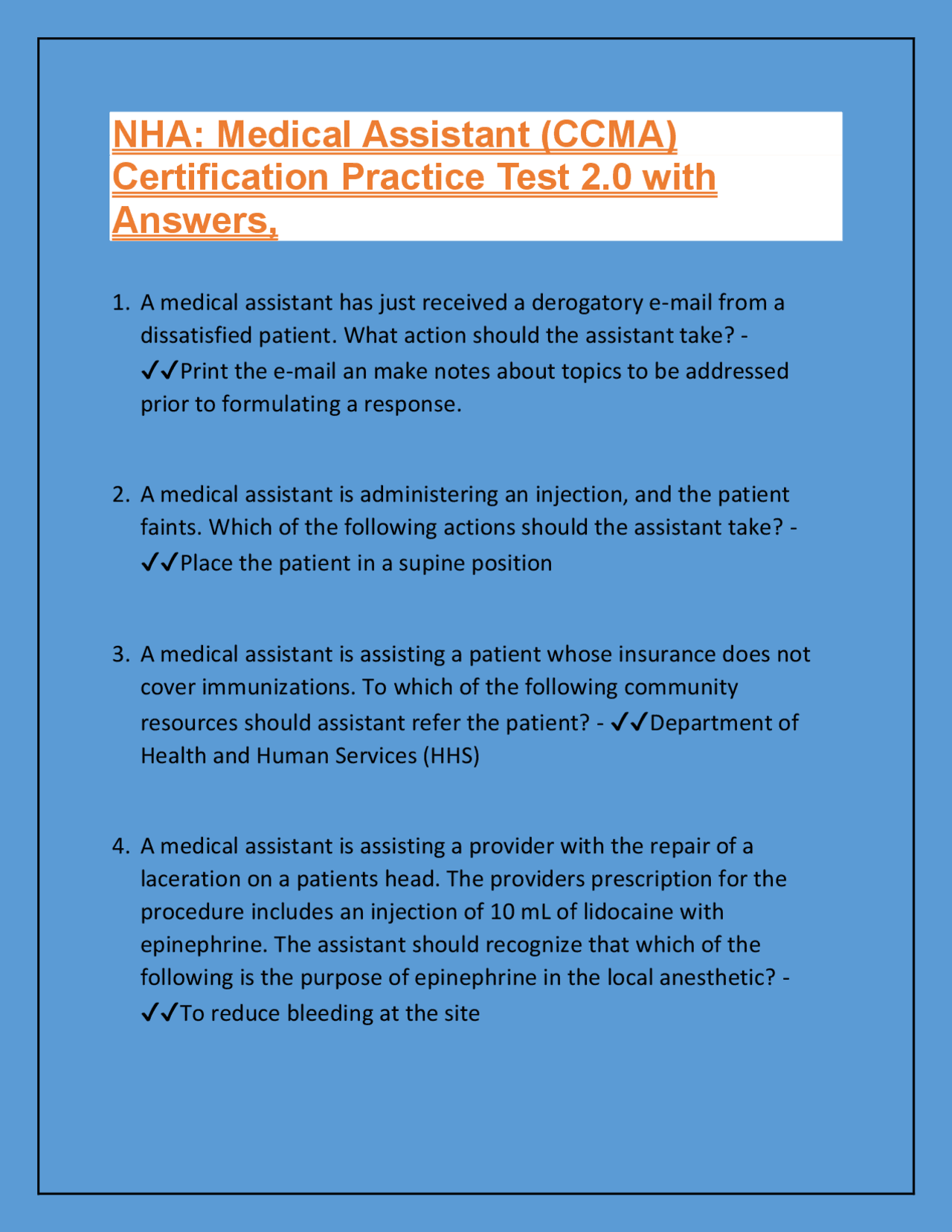 NHA: Medical Assistant (CCMA) Certification Practice Test 2.0 with Answers,

1. A medical assistant has just received a derogatory e-mail from a dissatisfied patient. What action should the assistant take? - ✓✓Print the e-mail an make notes about topics to be addressed prior to formulating a response.

2. A medical assistant is administering an injection, and the patient faints. Which of the following actions should the assistant take? - ✓✓Place the patient in a supine position

3. A medical assistant is assisting a patient whose insurance does not cover immunizations. To which of the following community resources should assistant refer the patient? - ✓✓Department of Health and Human Services (HHS)

4. A medical assistant is assisting a provider with the repair of a laceration on a patients head. The providers prescription for the procedure includes an injection of 10 mL of lidocaine with epinephrine. The assistant should recognize that which of the following is the purpose of epinephrine in the local anesthetic? - ✓✓To reduce bleeding at the site